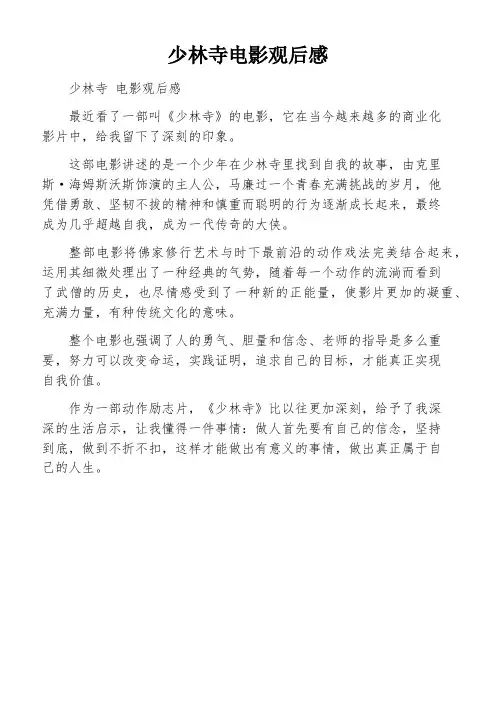 少林寺电影观后感

少林寺 电影观后感

最近看了一部叫《少林寺》的电影，它在当今越来越多的商业化影片中，给我留下了深刻的印象。

这部电影讲述的是一个少年在少林寺里找到自我的故事，由克里斯·海姆斯沃斯饰演的主人公，马廉过一个青春充满挑战的岁月，他凭借勇敢、坚韧不拔的精神和慎重而聪明的行为逐渐成长起来，最终成为几乎超越自我，成为一代传奇的大侠。

整部电影将佛家修行艺术与时下最前沿的动作戏法完美结合起来，运用其细微处理出了一种经典的气势，随着每一个动作的流淌而看到了武僧的历史，也尽情感受到了一种新的正能量，使影片更加的凝重、充满力量，有种传统文化的意味。

整个电影也强调了人的勇气、胆量和信念、老师的指导是多么重要，努力可以改变命运，实践证明，追求自己的目标，才能真正实现自我价值。

作为一部动作励志片，《少林寺》比以往更加深刻，给予了我深深的生活启示，让我懂得一件事情：做人首先要有自己的信念，坚持到底，做到不折不扣，这样才能做出有意义的事情，做出真正属于自己的人生。